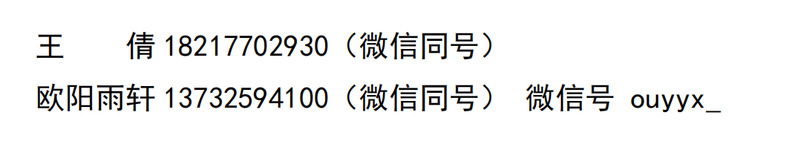 王　　倩 18217702930（微信同号）
欧阳雨轩 13732594100（微信同号） 微信号 ouyyx_